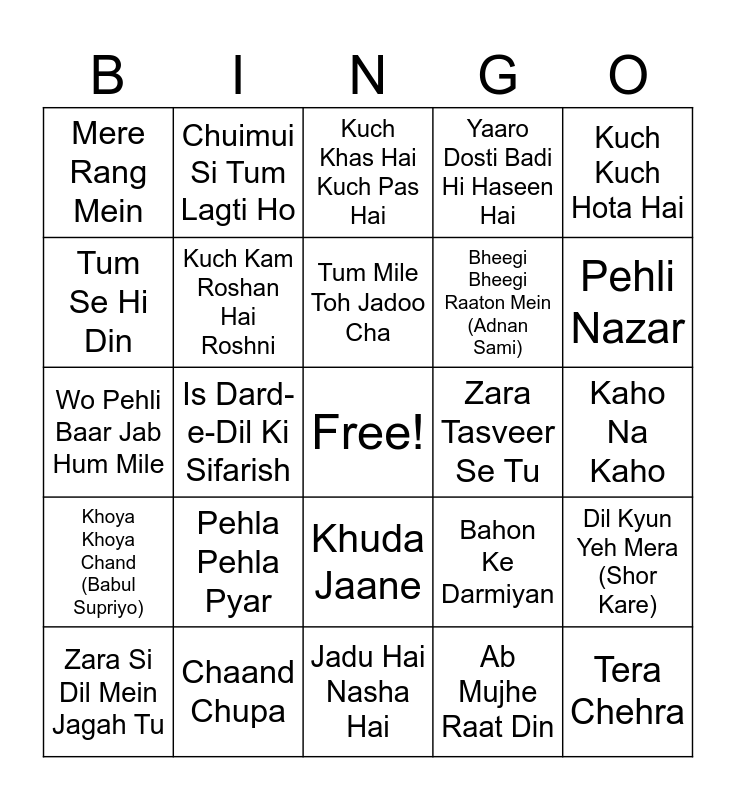 | B | I | N | G | O |
|---|---|---|---|---|
| Mere Rang Mein | Chuimui Si Tum Lagti Ho | Kuch Khas Hai Kuch Pas Hai | Yaaro Dosti Badi Hi Haseen Hai | Kuch Kuch Hota Hai |
| Tum Se Hi Din | Kuch Kam Roshan Hai Roshni | Tum Mile Toh Jadoo Cha | Bheegi Bheegi Raaton Mein (Adnan Sami) | Pehli Nazar |
| Wo Pehli Baar Jab Hum Mile | Is Dard-e-Dil Ki Sifarish | Free! | Zara Tasveer Se Tu | Kaho Na Kaho |
| Khoya Khoya Chand (Babul Supriyo) | Pehla Pehla Pyar | Khuda Jaane | Bahon Ke Darmiyan | Dil Kyun Yeh Mera (Shor Kare) |
| Zara Si Dil Mein Jagah Tu | Chaand Chupa | Jadu Hai Nasha Hai | Ab Mujhe Raat Din | Tera Chehra |